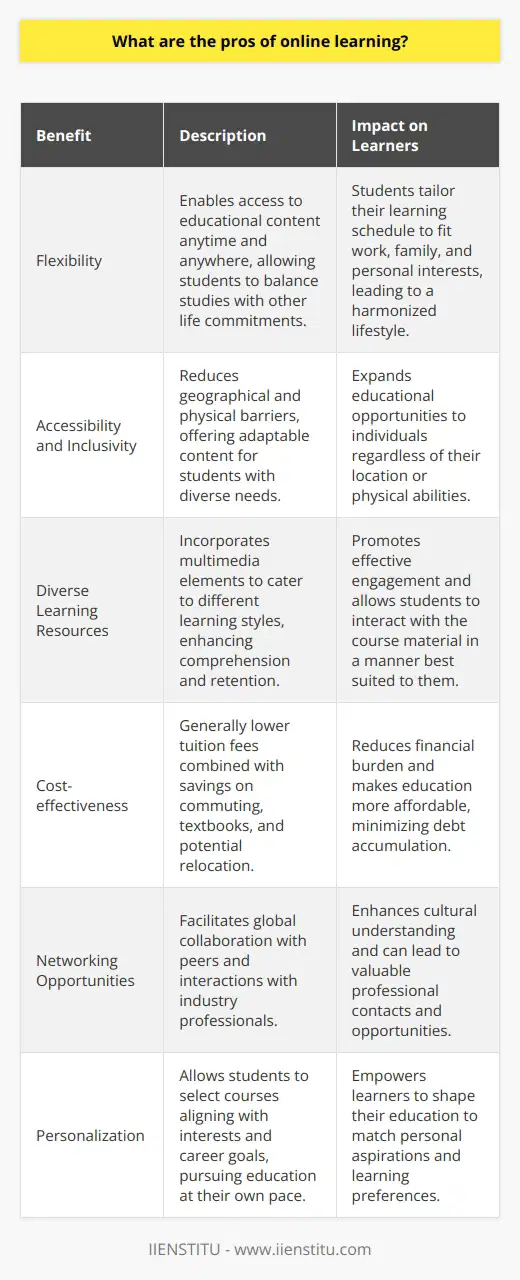 What are the pros of online learning?

| Benefit | Description | Impact on Learners |
|---|---|---|
| Flexibility | Enables access to educational content anytime and anywhere, allowing students to balance studies with other life commitments. | Students tailor their learning schedule to fit work, family, and personal interests, leading to a harmonized lifestyle. |
| Accessibility and Inclusivity | Reduces geographical and physical barriers, offering adaptable content for students with diverse needs. | Expands educational opportunities to individuals regardless of their location or physical abilities. |
| Diverse Learning Resources | Incorporates multimedia elements to cater to different learning styles, enhancing comprehension and retention. | Promotes effective engagement and allows students to interact with the course material in a manner best suited to them. |
| Cost-effectiveness | Generally lower tuition fees combined with savings on commuting, textbooks, and potential relocation. | Reduces financial burden and makes education more affordable, minimizing debt accumulation. |
| Networking Opportunities | Facilitates global collaboration with peers and interactions with industry professionals. | Enhances cultural understanding and can lead to valuable professional contacts and opportunities. |
| Personalization | Allows students to select courses aligning with interests and career goals, pursuing education at their own pace. | Empowers learners to shape their education to match personal aspirations and learning preferences. |

IIENSTITU - www.iienstitu.com